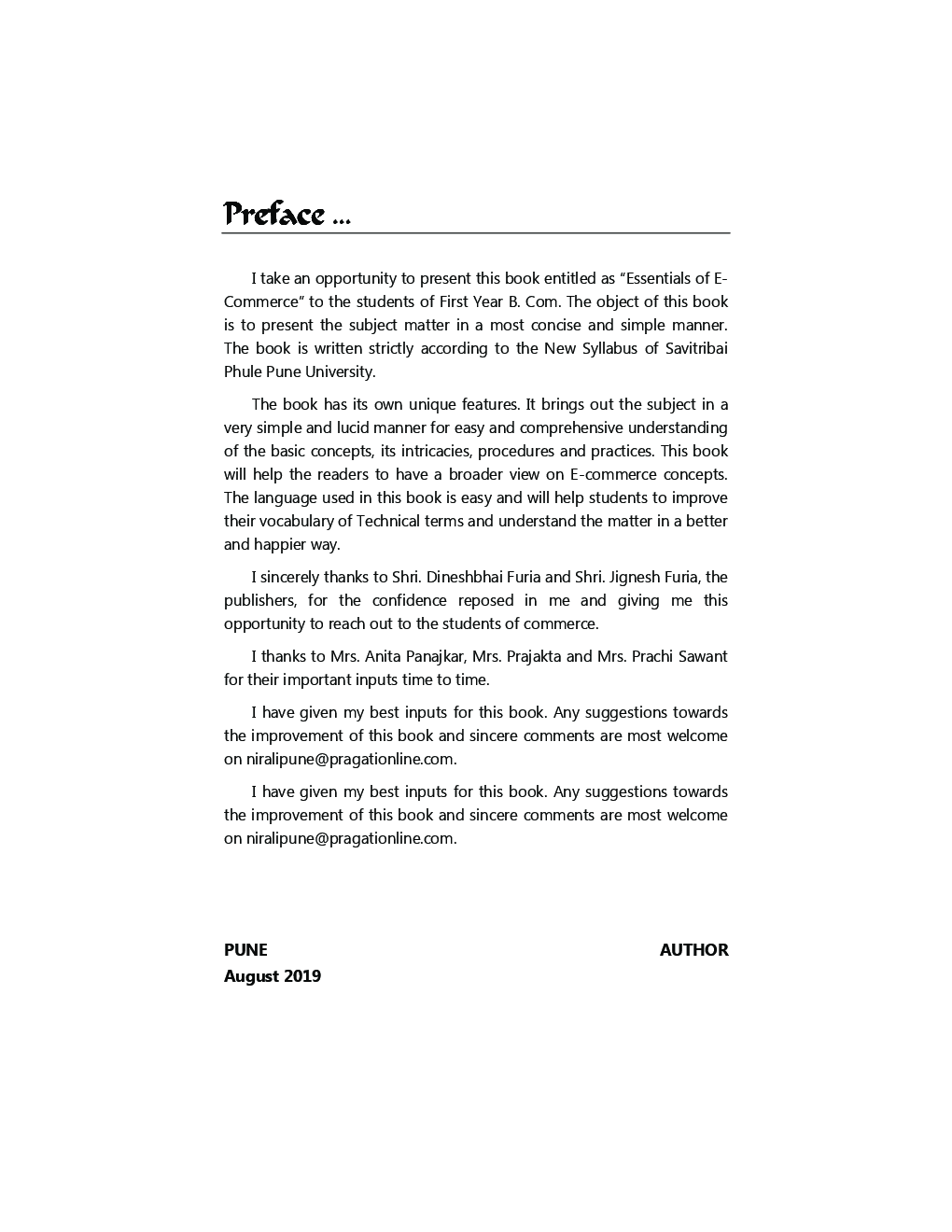 Preface ...

I take an opportunity to present this book entitled as "Essentials of E-Commerce" to the students of First Year B. Com. The object of this book is to present the subject matter in a most concise and simple manner. The book is written strictly according to the New Syllabus of Savitribai Phule Pune University.

The book has its own unique features. It brings out the subject in a very simple and lucid manner for easy and comprehensive understanding of the basic concepts, its intricacies, procedures and practices. This book will help the readers to have a broader view on E-commerce concepts. The language used in this book is easy and will help students to improve their vocabulary of Technical terms and understand the matter in a better and happier way.

I sincerely thanks to Shri. Dineshbhai Furia and Shri. Jignesh Furia, the publishers, for the confidence reposed in me and giving me this opportunity to reach out to the students of commerce.

I thanks to Mrs. Anita Panajkar, Mrs. Prajakta and Mrs. Prachi Sawant for their important inputs time to time.

I have given my best inputs for this book. Any suggestions towards the improvement of this book and sincere comments are most welcome on niralipune@pragationline.com.

I have given my best inputs for this book. Any suggestions towards the improvement of this book and sincere comments are most welcome on niralipune@pragationline.com.

PUNE
August 2019

AUTHOR